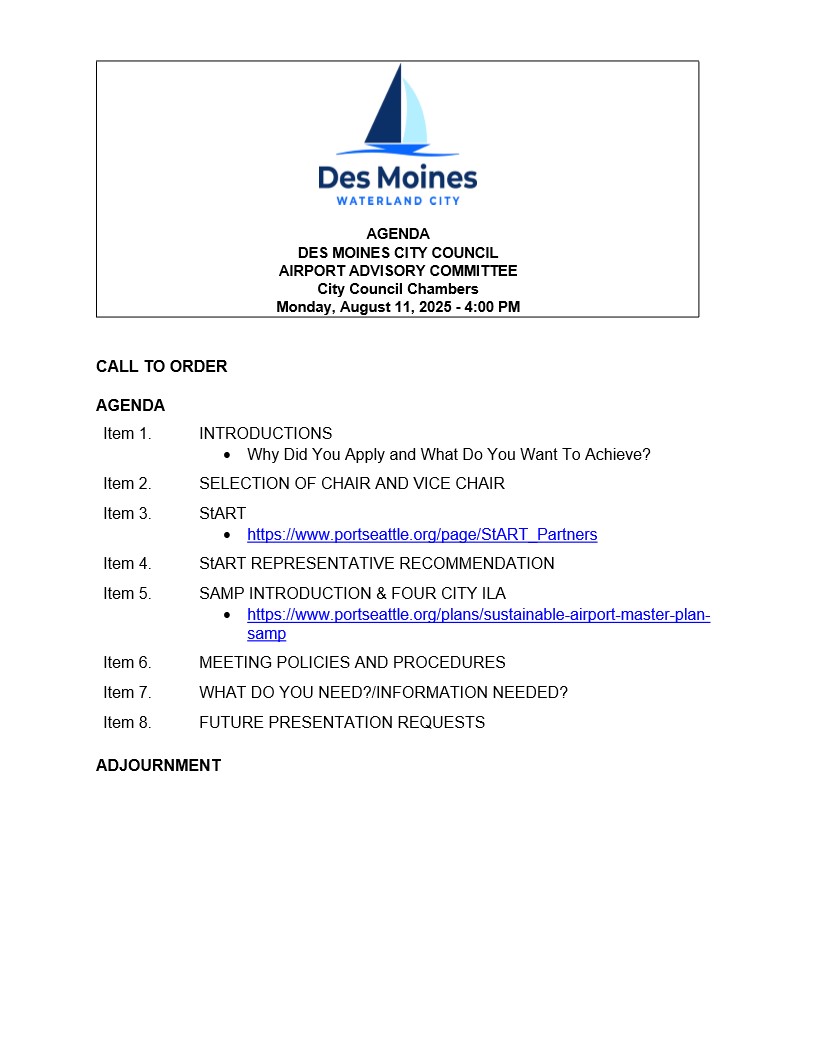 Des Moines
WATERLAND CITY

AGENDA
DES MOINES CITY COUNCIL
AIRPORT ADVISORY COMMITTEE
City Council Chambers
Monday, August 11, 2025 - 4:00 PM

CALL TO ORDER

AGENDA

Item 1. INTRODUCTIONS
• Why Did You Apply and What Do You Want To Achieve?

Item 2. SELECTION OF CHAIR AND VICE CHAIR

Item 3. StART
• https://www.portseattle.org/page/StART_Partners

Item 4. StART REPRESENTATIVE RECOMMENDATION

Item 5. SAMP INTRODUCTION & FOUR CITY ILA
• https://www.portseattle.org/plans/sustainable-airport-master-plan-samp

Item 6. MEETING POLICIES AND PROCEDURES

Item 7. WHAT DO YOU NEED?/INFORMATION NEEDED?

Item 8. FUTURE PRESENTATION REQUESTS

ADJOURNMENT